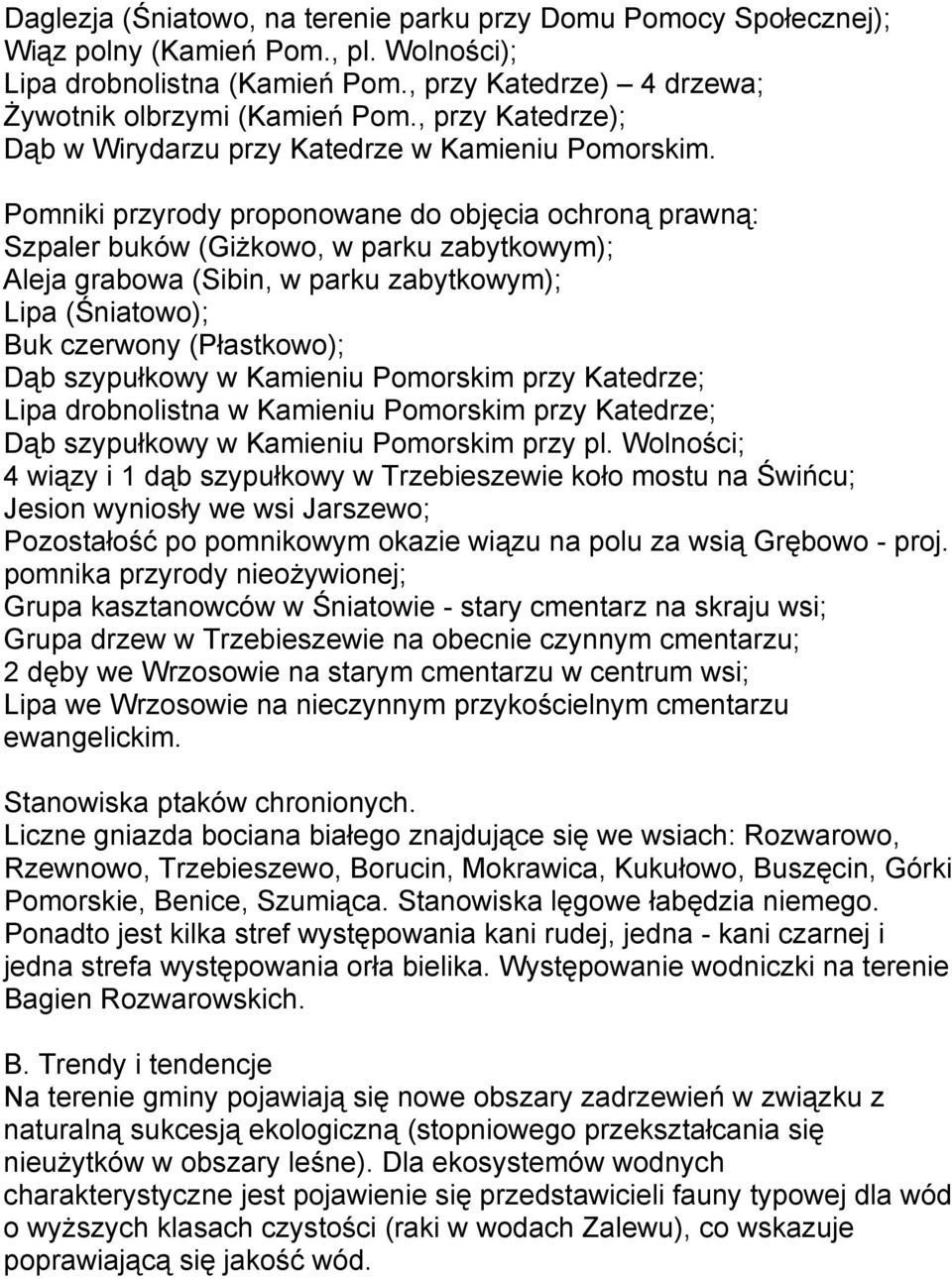 Daglezja (Śniatowo, na terenie parku przy Domu Pomocy Społecznej);
Wiąz polny (Kamień Pom., pl. Wolności);
Lipa drobnolistna (Kamień Pom., przy Katedrze) – 4 drzewa;
Żywotnik olbrzymi (Kamień Pom., przy Katedrze);
Dąb w Wirydarzu przy Katedrze w Kamieniu Pomorskim.

Pomniki przyrody proponowane do objęcia ochroną prawną:
Szpaler buków (Giżkowo, w parku zabytkowym);
Aleja grabowa (Sibin, w parku zabytkowym);
Lipa (Śniatowo);
Buk czerwony (Płastkowo);
Dąb szypułkowy w Kamieniu Pomorskim przy Katedrze;
Lipa drobnolistna w Kamieniu Pomorskim przy Katedrze;
Dąb szypułkowy w Kamieniu Pomorskim przy pl. Wolności;
4 wiązy i 1 dąb szypułkowy w Trzebieszewie koło mostu na Świńcu;
Jesion wyniosły we wsi Jarszewo;
Pozostałość po pomnikowym okazie wiązu na polu za wsią Grębowo - proj. pomnika przyrody nieożywionej;
Grupa kasztanowców w Śniatowie - stary cmentarz na skraju wsi;
Grupa drzew w Trzebieszewie na obecnie czynnym cmentarzu;
2 dęby we Wrzosowie na starym cmentarzu w centrum wsi;
Lipa we Wrzosowie na nieczynnym przykościelnym cmentarzu ewangelickim.

Stanowiska ptaków chronionych.
Liczne gniazda bociana białego znajdujące się we wsiach: Rozwarowo, Rzewnowo, Trzebieszewo, Borucin, Mokrawica, Kukułowo, Buszęcin, Górki Pomorskie, Benice, Szumiąca. Stanowiska lęgowe łabędzia niemego. Ponadto jest kilka stref występowania kani rudej, jedna - kani czarnej i jedna strefa występowania orła bielika. Występowanie wodniczki na terenie Bagien Rozwarowskich.

B. Trendy i tendencje
Na terenie gminy pojawiają się nowe obszary zadrzewień w związku z naturalną sukcesją ekologiczną (stopniowego przekształcania się nieużytków w obszary leśne). Dla ekosystemów wodnych charakterystyczne jest pojawienie się przedstawicieli fauny typowej dla wód o wyższych klasach czystości (raki w wodach Zalewu), co wskazuje poprawiającą się jakość wód.